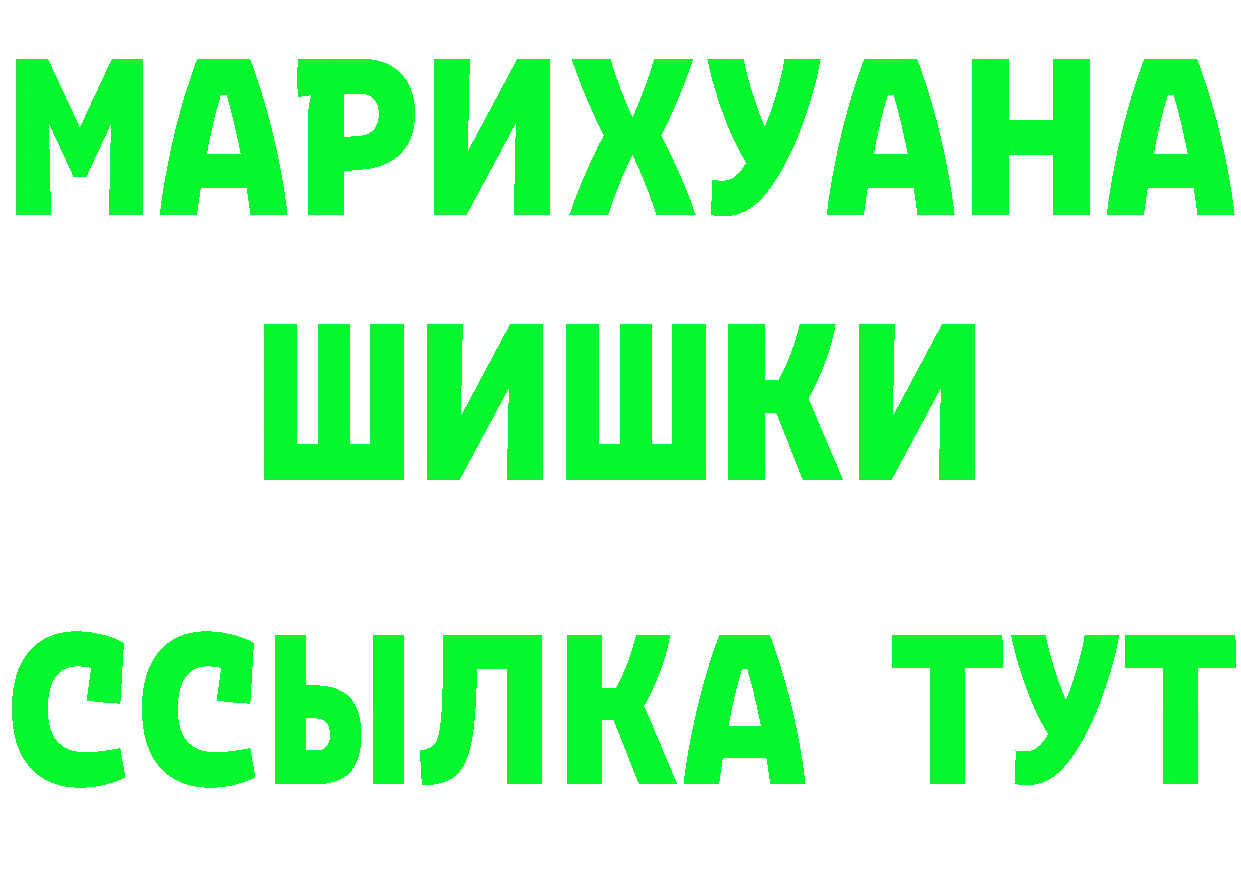 МАРИХУАНА
ШИШКИ
ССЫЛКА ТУТ